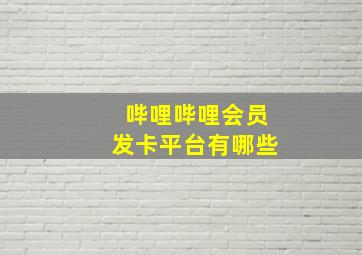 哔哩哔哩会员
发卡平台有哪些